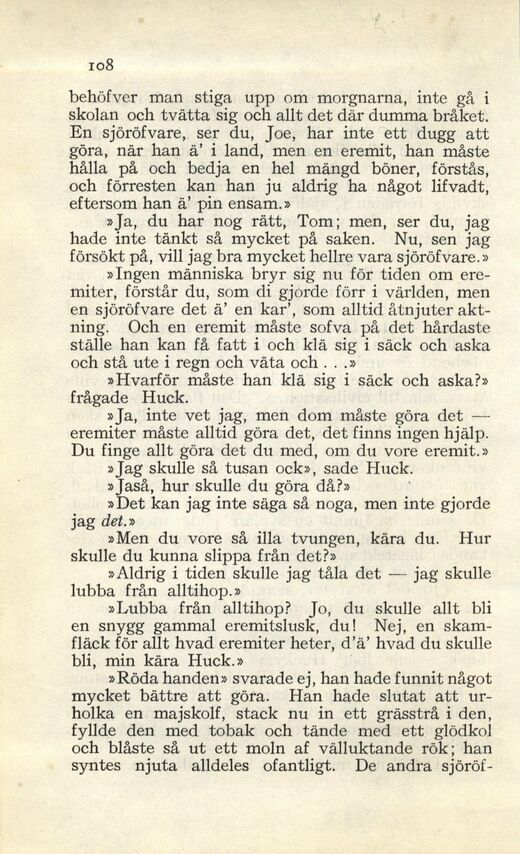 108

behöfver man stiga upp om morgnarna, inte gå i skolan och tvätta sig och allt det där dumma bråket. En sjöröfvare, ser du, Joe, har inte ett dugg att göra, när han ä' i land, men en eremit, han måste hålla på och bedja en hel mängd böner, förstås, och förresten kan han ju aldrig ha något lifvadt, eftersom han ä' pin ensam.»

»Ja, du har nog rätt, Tom; men, ser du, jag hade inte tänkt så mycket på saken. Nu, sen jag försökt på, vill jag bra mycket hellre vara sjöröfvare.»

»Ingen människa bryr sig nu för tiden om eremiter, förstår du, som di gjorde förr i världen, men en sjöröfvare det ä' en kar', som alltid åtnjuter aktning. Och en eremit måste sofva på det hårdaste ställe han kan få fatt i och klä sig i säck och aska och stå ute i regn och väta och . . .»

»Hvarför måste han klä sig i säck och aska?» frågade Huck.

»Ja, inte vet jag, men dom måste göra det — eremiter måste alltid göra det, det finns ingen hjälp. Du finge allt göra det du med, om du vore eremit.»

»Jag skulle så tusan ock», sade Huck.

»Jaså, hur skulle du göra då?»

»Det kan jag inte säga så noga, men inte gjorde jag det.»

»Men du vore så illa tvungen, kära du. Hur skulle du kunna slippa från det?»

»Aldrig i tiden skulle jag tåla det — jag skulle lubba från alltihop.»

»Lubba från alltihop? Jo, du skulle allt bli en snygg gammal eremitslusk, du! Nej, en skamfläck för allt hvad eremiter heter, d'ä' hvad du skulle bli, min kära Huck.»

»Röda handen» svarade ej, han hade funnit något mycket bättre att göra. Han hade slutat att urholka en majskolf, stack nu in ett grässtrå i den, fyllde den med tobak och tände med ett glödkol och blåste så ut ett moln af välluktande rök; han syntes njuta alldeles ofantligt. De andra sjöröf-